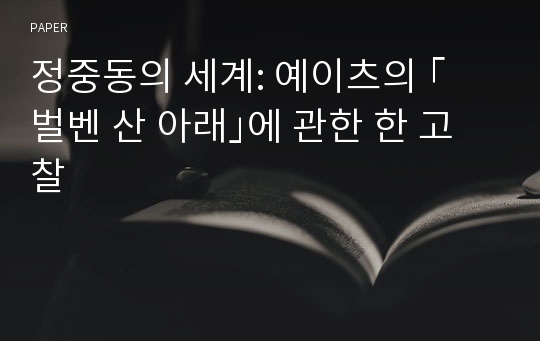 PAPER

정중동의 세계: 예이츠의「벌벤 산 아래」에 관한 한 고찰